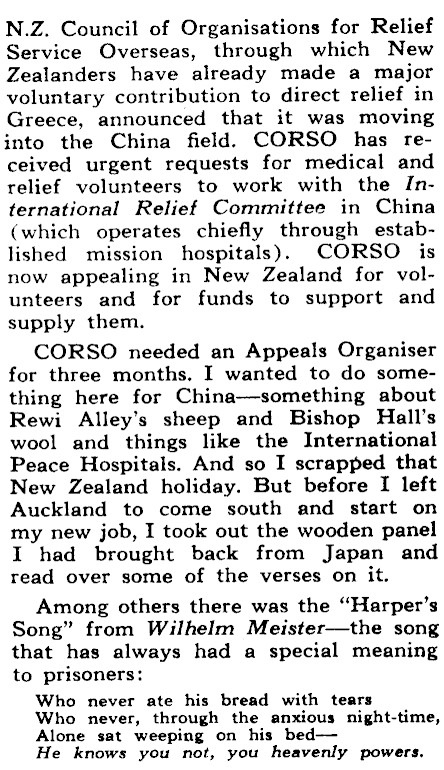 N.Z. Council of Organisations for Relief Service Overseas, through which New Zealanders have already made a major voluntary contribution to direct relief in Greece, announced that it was moving into the China field. CORSO has received urgent requests for medical and relief volunteers to work with the International Relief Committee in China (which operates chiefly through established mission hospitals). CORSO is now appealing in New Zealand for volunteers and for funds to support and supply them.

CORSO needed an Appeals Organiser for three months. I wanted to do something here for China—something about Rewi Alley's sheep and Bishop Hall's wool and things like the International Peace Hospitals. And so I scrapped that New Zealand holiday. But before I left Auckland to come south and start on my new job, I took out the wooden panel I had brought back from Japan and read over some of the verses on it.

Among others there was the "Harper's Song" from Wilhelm Meister—the song that has always had a special meaning to prisoners:

Who never ate his bread with tears
Who never, through the anxious night-time,
Alone sat weeping on his bed—
He knows you not, you heavenly powers.